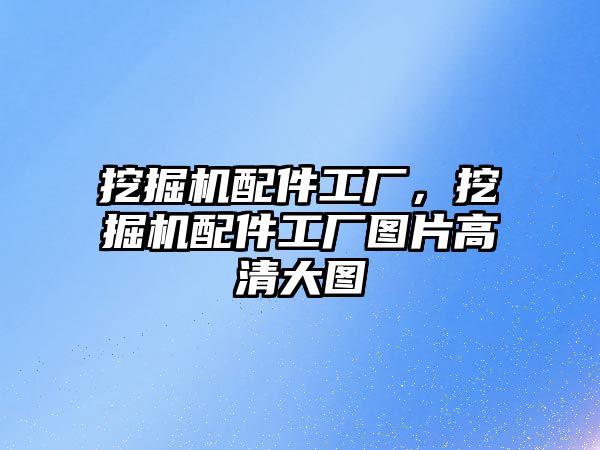 挖掘机配件工厂，挖掘机配件工厂图片高清大图